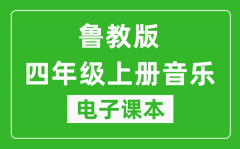 鲁教版
四年级上册音乐
电子课本